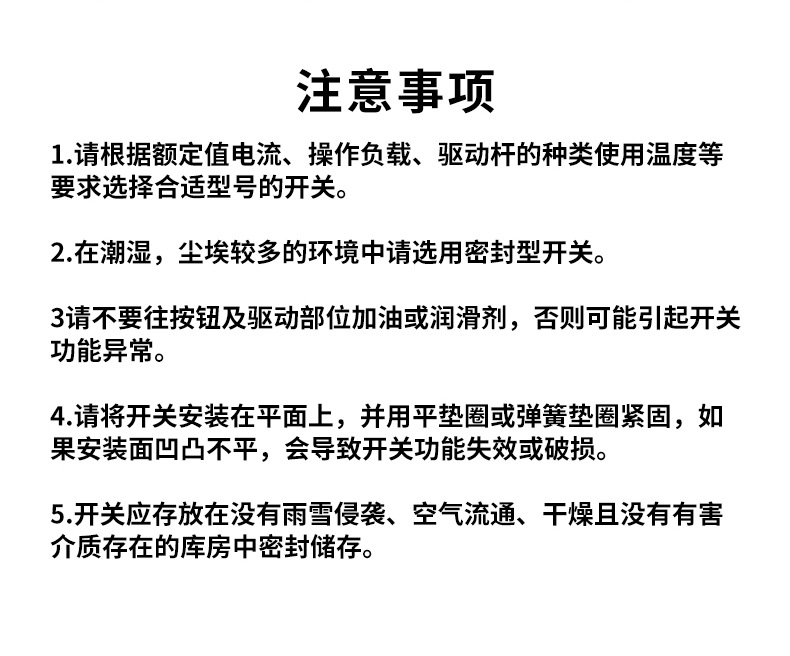 注意事项

1.请根据额定值电流、操作负载、驱动杆的种类使用温度等要求选择合适型号的开关。

2.在潮湿，尘埃较多的环境中请选用密封型开关。

3请不要往按钮及驱动部位加油或润滑剂，否则可能引起开关功能异常。

4.请将开关安装在平面上，并用平垫圈或弹簧垫圈紧固，如果安装面凹凸不平，会导致开关功能失效或破损。

5.开关应存放在没有雨雪侵袭、空气流通、干燥且没有有害介质存在的库房中密封储存。